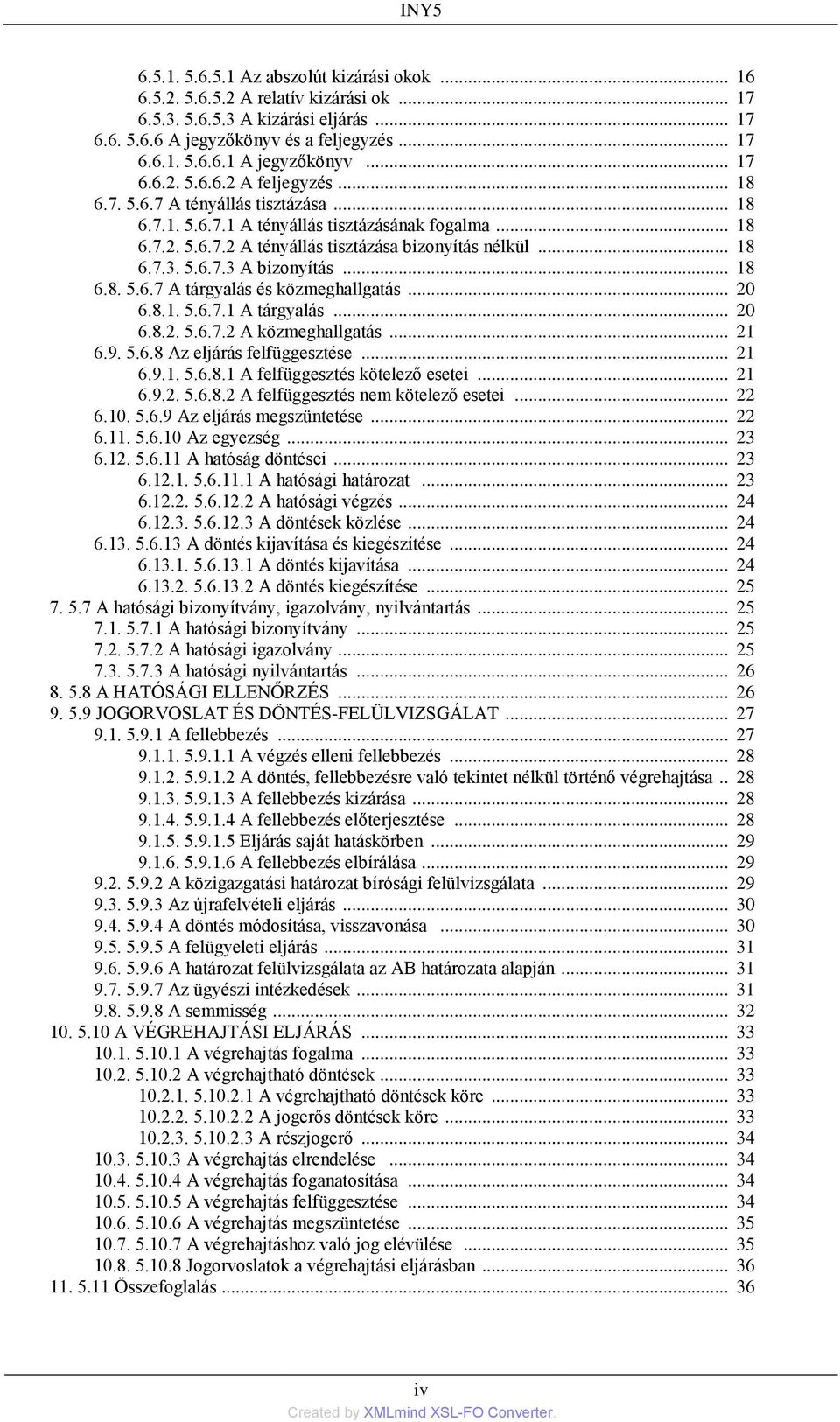 INY5

6.5.1. 5.6.5.1 Az abszolút kizárási okok ... 16
6.5.2. 5.6.5.2 A relatív kizárási ok ... 17
6.5.3. 5.6.5.3 A kizárási eljárás ... 17
6.6. 5.6.6 A jegyzőkönyv és a feljegyzés ... 17
6.6.1. 5.6.6.1 A jegyzőkönyv ... 17
6.6.2. 5.6.6.2 A feljegyzés ... 18
6.7. 5.6.7 A tényállás tisztázása ... 18
6.7.1. 5.6.7.1 A tényállás tisztázásának fogalma ... 18
6.7.2. 5.6.7.2 A tényállás tisztázása bizonyítás nélkül ... 18
6.7.3. 5.6.7.3 A bizonyítás ... 18
6.8. 5.6.7 A tárgyalás és közmeghallgatás ... 20
6.8.1. 5.6.7.1 A tárgyalás ... 20
6.8.2. 5.6.7.2 A közmeghallgatás ... 21
6.9. 5.6.8 Az eljárás felfüggesztése ... 21
6.9.1. 5.6.8.1 A felfüggesztés kötelező esetei ... 21
6.9.2. 5.6.8.2 A felfüggesztés nem kötelező esetei ... 22
6.10. 5.6.9 Az eljárás megszüntetése ... 22
6.11. 5.6.10 Az egyezség ... 23
6.12. 5.6.11 A hatóság döntései ... 23
6.12.1. 5.6.11.1 A hatósági határozat ... 23
6.12.2. 5.6.12.2 A hatósági végzés ... 24
6.12.3. 5.6.12.3 A döntések közlése ... 24
6.13. 5.6.13 A döntés kijavítása és kiegészítése ... 24
6.13.1. 5.6.13.1 A döntés kijavítása ... 24
6.13.2. 5.6.13.2 A döntés kiegészítése ... 25
7. 5.7 A hatósági bizonyítvány, igazolvány, nyilvántartás ... 25
7.1. 5.7.1 A hatósági bizonyítvány ... 25
7.2. 5.7.2 A hatósági igazolvány ... 25
7.3. 5.7.3 A hatósági nyilvántartás ... 26
8. 5.8 A HATÓSÁGI ELLENŐRZÉS ... 26
9. 5.9 JOGORVOSLAT ÉS DÖNTÉS-FELÜLVIZSGÁLAT ... 27
9.1. 5.9.1 A fellebbezés ... 27
9.1.1. 5.9.1.1 A végzés elleni fellebbezés ... 28
9.1.2. 5.9.1.2 A döntés, fellebbezésre való tekintet nélkül történő végrehajtása .. 28
9.1.3. 5.9.1.3 A fellebbezés kizárása ... 28
9.1.4. 5.9.1.4 A fellebbezés előterjesztése ... 28
9.1.5. 5.9.1.5 Eljárás saját hatáskörben ... 29
9.1.6. 5.9.1.6 A fellebbezés elbírálása ... 29
9.2. 5.9.2 A közigazgatási határozat bírósági felülvizsgálata ... 29
9.3. 5.9.3 Az újrafelvételi eljárás ... 30
9.4. 5.9.4 A döntés módosítása, visszavonása ... 30
9.5. 5.9.5 A felügyeleti eljárás ... 31
9.6. 5.9.6 A határozat felülvizsgálata az AB határozata alapján ... 31
9.7. 5.9.7 Az ügyészi intézkedések ... 31
9.8. 5.9.8 A semmisség ... 32
10. 5.10 A VÉGREHAJTÁSI ELJÁRÁS ... 33
10.1. 5.10.1 A végrehajtás fogalma ... 33
10.2. 5.10.2 A végrehajtható döntések ... 33
10.2.1. 5.10.2.1 A végrehajtható döntések köre ... 33
10.2.2. 5.10.2.2 A jogerős döntések köre ... 33
10.2.3. 5.10.2.3 A részjogerő ... 34
10.3. 5.10.3 A végrehajtás elrendelése ... 34
10.4. 5.10.4 A végrehajtás foganatosítása ... 34
10.5. 5.10.5 A végrehajtás felfüggesztése ... 34
10.6. 5.10.6 A végrehajtás megszüntetése ... 35
10.7. 5.10.7 A végrehajtáshoz való jog elévülése ... 35
10.8. 5.10.8 Jogorvoslatok a végrehajtási eljárásban ... 36
11. 5.11 Összefoglalás ... 36

iv
Created by XMLmind XSL-FO Converter.